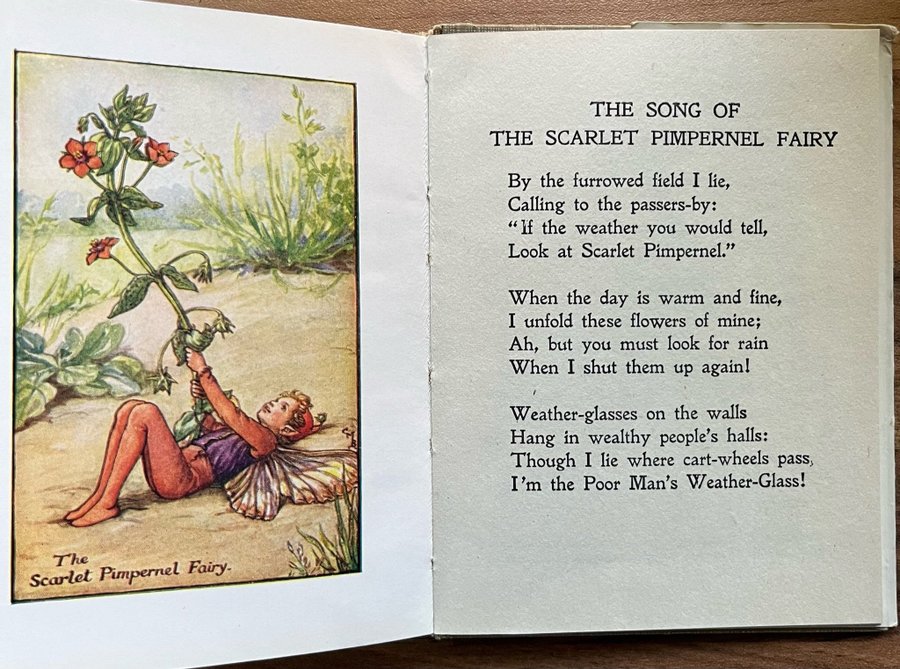 The
Scarlet Pimpernel Fairy.

THE SONG OF
THE SCARLET PIMPERNEL FAIRY

By the furrowed field I lie,
Calling to the passers-by:
"If the weather you would tell,
Look at Scarlet Pimpernel."

When the day is warm and fine,
I unfold these flowers of mine;
Ah, but you must look for rain
When I shut them up again!

Weather-glasses on the walls
Hang in wealthy people's halls:
Though I lie where cart-wheels pass,
I'm the Poor Man's Weather-Glass!